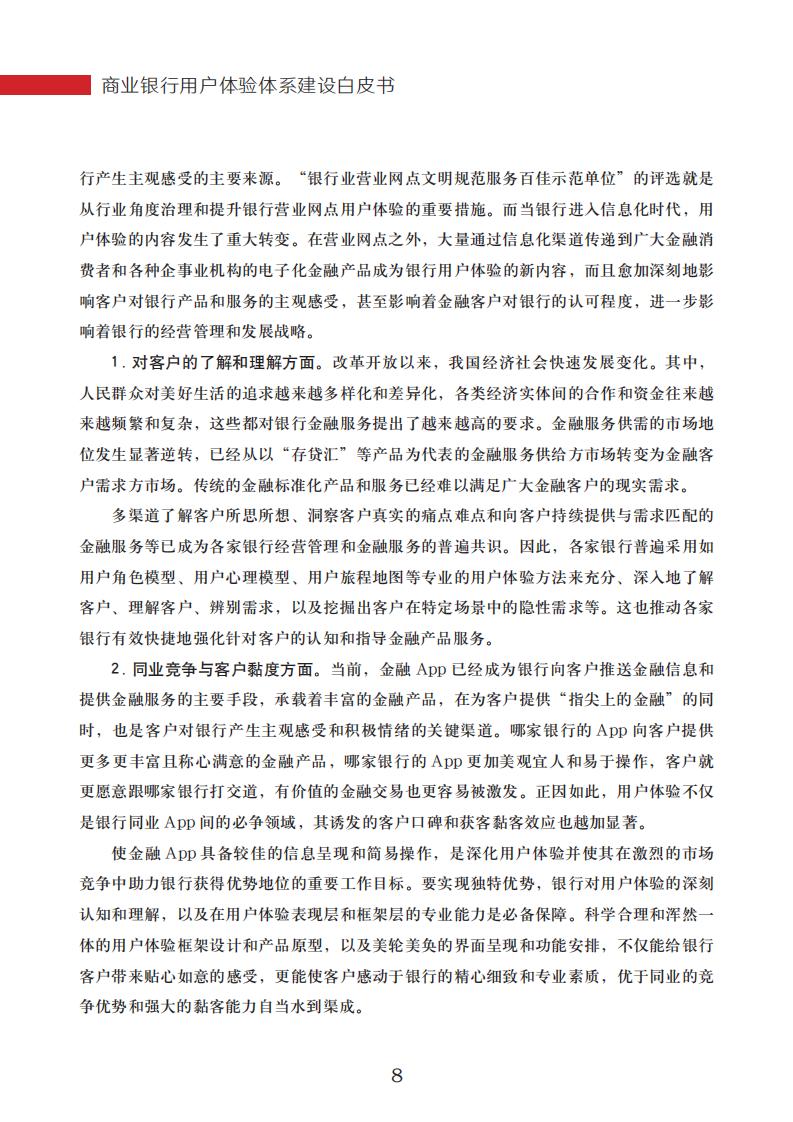 商业银行用户体验体系建设白皮书

行产生主观感受的主要来源。“银行业营业网点文明规范服务百佳示范单位”的评选就是从行业角度治理和提升银行营业网点用户体验的重要措施。而当银行进入信息化时代，用户体验的内容发生了重大转变。在营业网点之外，大量通过信息化渠道传递到广大金融消费者和各种企事业机构的电子化金融产品成为银行用户体验的新内容，而且愈加深刻地影响客户对银行产品和服务的主观感受，甚至影响着金融客户对银行的认可程度，进一步影响着银行的经营管理和发展战略。

1. 对客户的了解和理解方面。改革开放以来，我国经济社会快速发展变化。其中，人民群众对美好生活的追求越来越多样化和差异化，各类经济实体间的合作和资金往来越来越频繁和复杂，这些都对银行金融服务提出了越来越高的要求。金融服务供需的市场地位发生显著逆转，已经从以“存贷汇”等产品为代表的金融服务供给方市场转变为金融客户需求方市场。传统的金融标准化产品和服务已经难以满足广大金融客户的现实需求。

多渠道了解客户所思所想、洞察客户真实的痛点难点和向客户持续提供与需求匹配的金融服务等已成为各家银行经营管理和金融服务的普遍共识。因此，各家银行普遍采用如用户角色模型、用户心理模型、用户旅程地图等专业的用户体验方法来充分、深入地了解客户、理解客户、辨别需求，以及挖掘出客户在特定场景中的隐性需求等。这也推动各家银行有效快捷地强化针对客户的认知和指导金融产品服务。

2. 同业竞争与客户黏度方面。当前，金融 App 已经成为银行向客户推送金融信息和提供金融服务的主要手段，承载着丰富的金融产品，在为客户提供“指尖上的金融”的同时，也是客户对银行产生主观感受和积极情绪的关键渠道。哪家银行的 App 向客户提供更多更丰富且称心满意的金融产品，哪家银行的 App 更加美观宜人和易于操作，客户就更愿意跟哪家银行打交道，有价值的金融交易也更容易被激发。正因如此，用户体验不仅是银行同业 App 间的必争领域，其诱发的客户口碑和获客黏客效应也越加显著。

使金融 App 具备较佳的信息呈现和简易操作，是深化用户体验并使其在激烈的市场竞争中助力银行获得优势地位的重要工作目标。要实现独特优势，银行对用户体验的深刻认知和理解，以及在用户体验表现层和框架层的专业能力是必备保障。科学合理和浑然一体的用户体验框架设计和产品原型，以及美轮美奂的界面呈现和功能安排，不仅能给银行客户带来贴心如意的感受，更能使客户感动于银行的精心细致和专业素质，优于同业的竞争优势和强大的黏客能力自当水到渠成。

8